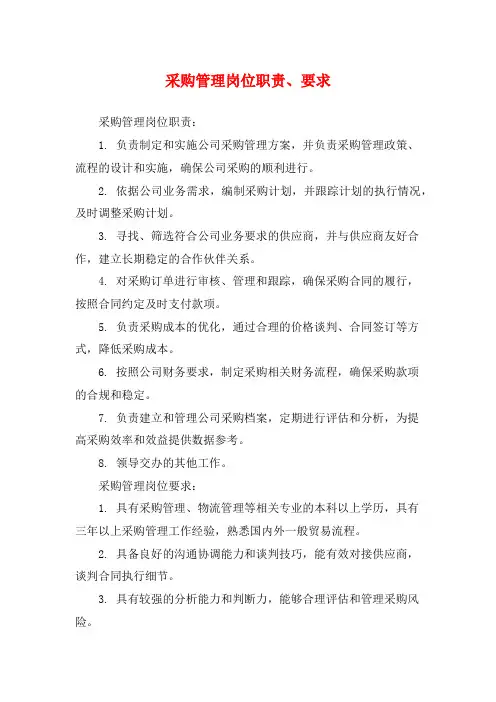 采购管理岗位职责、要求

采购管理岗位职责：

1. 负责制定和实施公司采购管理方案，并负责采购管理政策、流程的设计和实施，确保公司采购的顺利进行。

2. 依据公司业务需求，编制采购计划，并跟踪计划的执行情况，及时调整采购计划。

3. 寻找、筛选符合公司业务要求的供应商，并与供应商友好合作，建立长期稳定的合作伙伴关系。

4. 对采购订单进行审核、管理和跟踪，确保采购合同的履行，按照合同约定及时支付款项。

5. 负责采购成本的优化，通过合理的价格谈判、合同签订等方式，降低采购成本。

6. 按照公司财务要求，制定采购相关财务流程，确保采购款项的合规和稳定。

7. 负责建立和管理公司采购档案，定期进行评估和分析，为提高采购效率和效益提供数据参考。

8. 领导交办的其他工作。

采购管理岗位要求：

1. 具有采购管理、物流管理等相关专业的本科以上学历，具有三年以上采购管理工作经验，熟悉国内外一般贸易流程。

2. 具备良好的沟通协调能力和谈判技巧，能有效对接供应商，谈判合同执行细节。

3. 具有较强的分析能力和判断力，能够合理评估和管理采购风险。